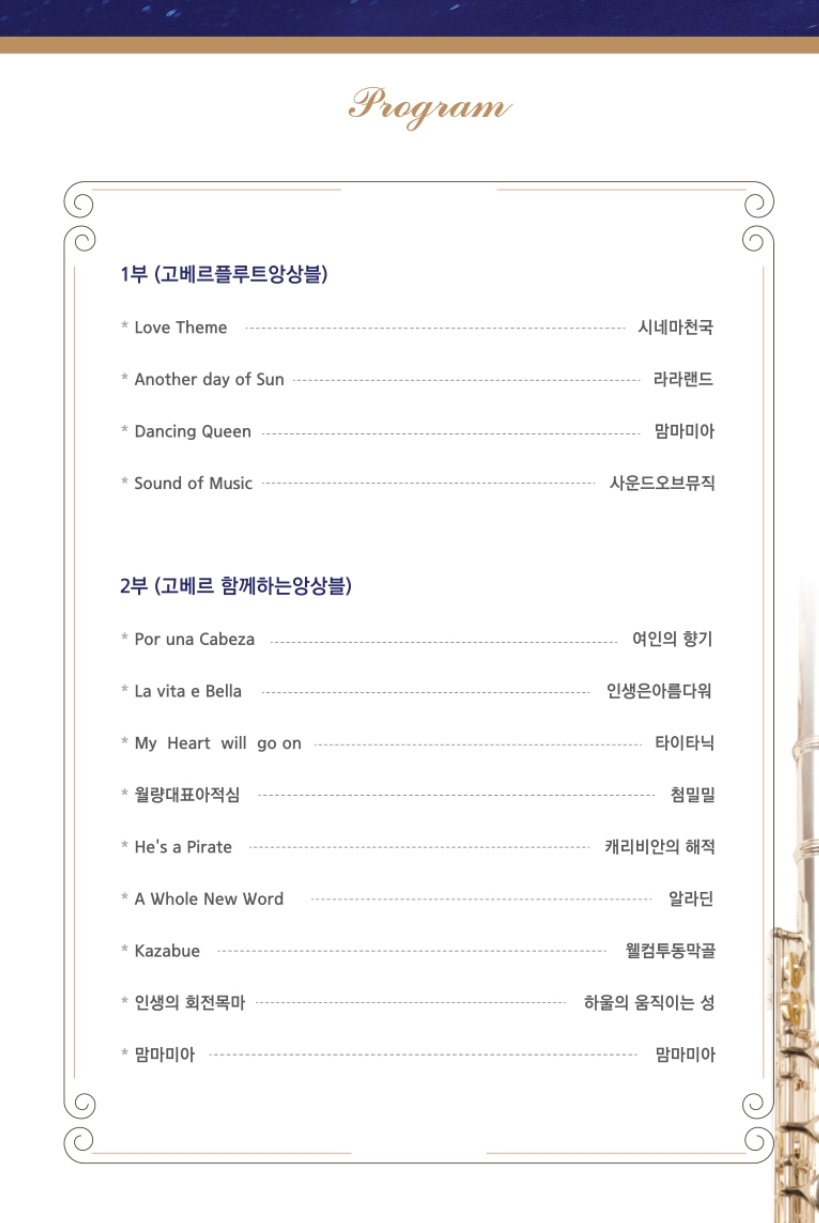 Program

1부 (고베르플루트앙상블)

* Love Theme ---------- 시네마천국

* Another day of Sun ---------- 라라랜드

* Dancing Queen ---------- 맘마미아

* Sound of Music ---------- 사운드오브뮤직

2부 (고베르 함께하는앙상블)

* Por una Cabeza ---------- 여인의 향기

* La vita e Bella ---------- 인생은아름다워

* My Heart will go on ---------- 타이타닉

* 월량대표아적심 ---------- 첨밀밀

* He's a Pirate ---------- 캐리비안의 해적

* A Whole New Word ---------- 알라딘

* Kazabue ---------- 웰컴투동막골

* 인생의 회전목마 ---------- 하울의 움직이는 성

* 맘마미아 ---------- 맘마미아